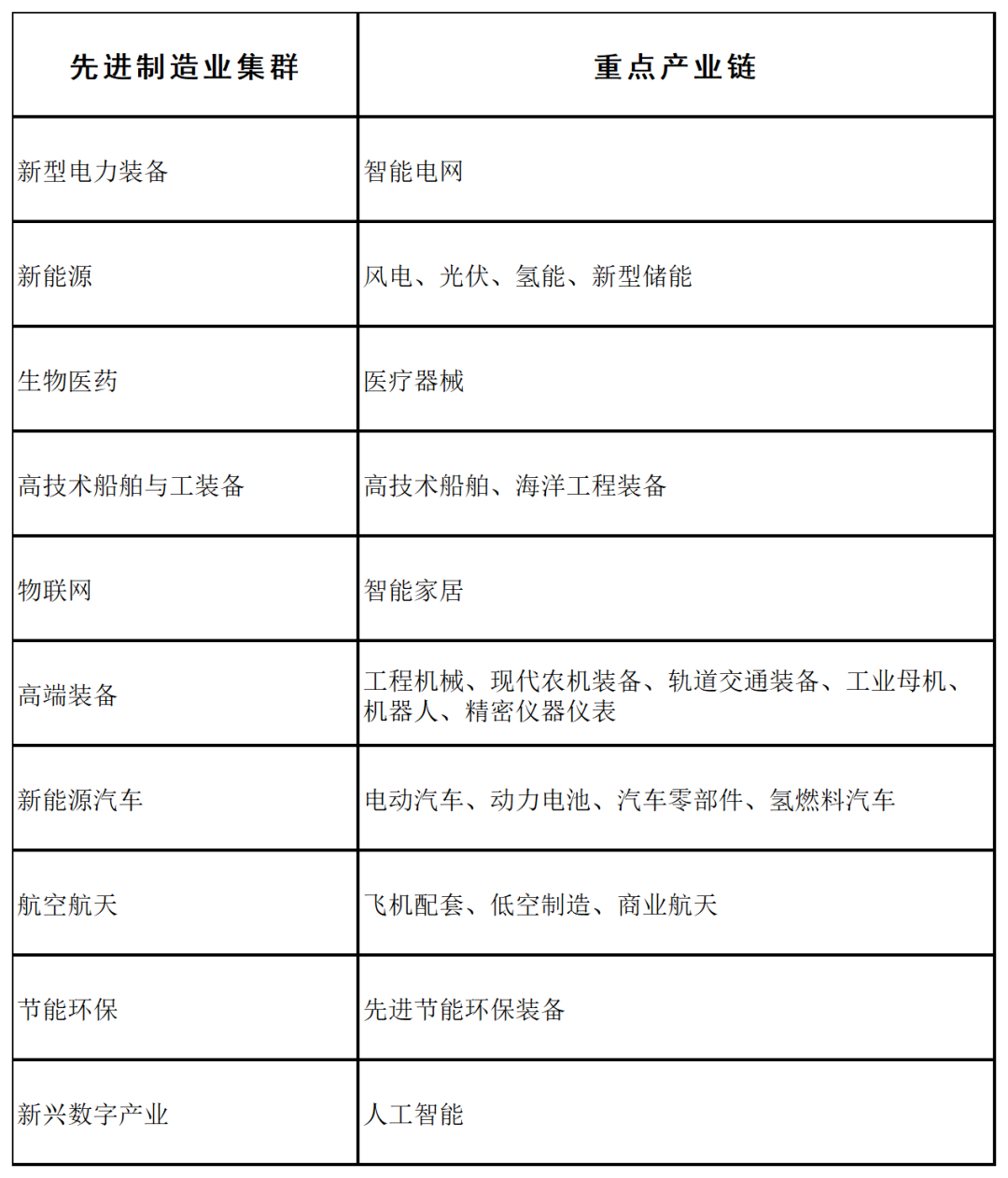 | 先进制造业集群 | 重点产业链 |
|---|---|
| 新型电力装备 | 智能电网 |
| 新能源 | 风电、光伏、氢能、新型储能 |
| 生物医药 | 医疗器械 |
| 高技术船舶与工装备 | 高技术船舶、海洋工程装备 |
| 物联网 | 智能家居 |
| 高端装备 | 工程机械、现代农机装备、轨道交通装备、工业母机、机器人、精密仪器仪表 |
| 新能源汽车 | 电动汽车、动力电池、汽车零部件、氢燃料汽车 |
| 航空航天 | 飞机配套、低空制造、商业航天 |
| 节能环保 | 先进节能环保装备 |
| 新兴数字产业 | 人工智能 |